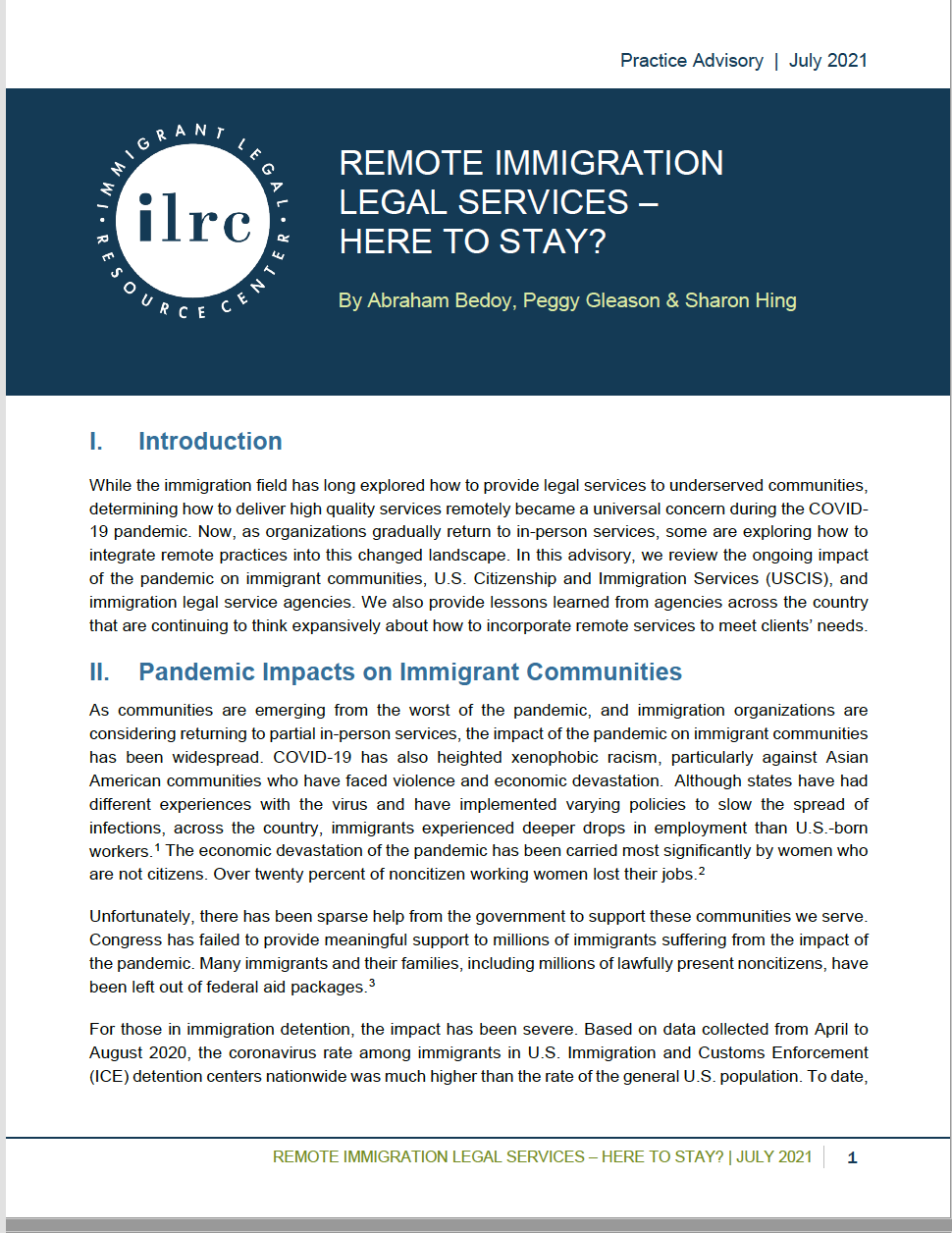 Practice Advisory | July 2021

IMMIGRANT LEGAL RESOURCE CENTER

ilrc

REMOTE IMMIGRATION LEGAL SERVICES – HERE TO STAY?

By Abraham Bedoy, Peggy Gleason & Sharon Hing

I. Introduction

While the immigration field has long explored how to provide legal services to underserved communities, determining how to deliver high quality services remotely became a universal concern during the COVID-19 pandemic. Now, as organizations gradually return to in-person services, some are exploring how to integrate remote practices into this changed landscape. In this advisory, we review the ongoing impact of the pandemic on immigrant communities, U.S. Citizenship and Immigration Services (USCIS), and immigration legal service agencies. We also provide lessons learned from agencies across the country that are continuing to think expansively about how to incorporate remote services to meet clients' needs.

II. Pandemic Impacts on Immigrant Communities

As communities are emerging from the worst of the pandemic, and immigration organizations are considering returning to partial in-person services, the impact of the pandemic on immigrant communities has been widespread. COVID-19 has also heighted xenophobic racism, particularly against Asian American communities who have faced violence and economic devastation. Although states have had different experiences with the virus and have implemented varying policies to slow the spread of infections, across the country, immigrants experienced deeper drops in employment than U.S.-born workers.$^{1}$ The economic devastation of the pandemic has been carried most significantly by women who are not citizens. Over twenty percent of noncitizen working women lost their jobs.$^{2}$

Unfortunately, there has been sparse help from the government to support these communities we serve. Congress has failed to provide meaningful support to millions of immigrants suffering from the impact of the pandemic. Many immigrants and their families, including millions of lawfully present noncitizens, have been left out of federal aid packages.$^{3}$

For those in immigration detention, the impact has been severe. Based on data collected from April to August 2020, the coronavirus rate among immigrants in U.S. Immigration and Customs Enforcement (ICE) detention centers nationwide was much higher than the rate of the general U.S. population. To date,

REMOTE IMMIGRATION LEGAL SERVICES – HERE TO STAY? | JULY 2021 1